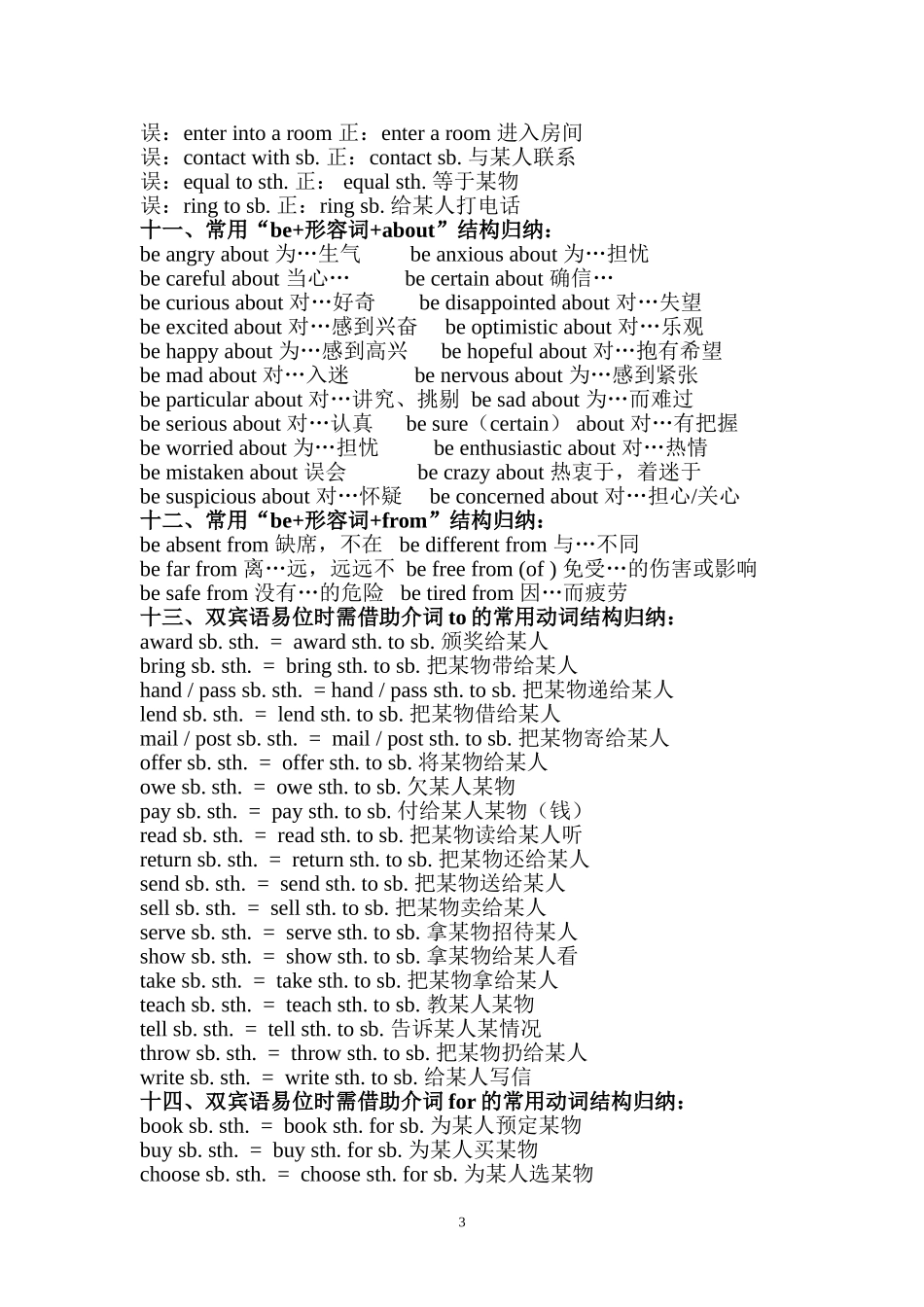 误：enter into a room 正：enter a room 进入房间
误：contact with sb. 正：contact sb. 与某人联系
误：equal to sth. 正： equal sth. 等于某物
误：ring to sb. 正：ring sb. 给某人打电话
十一、常用“be+形容词+about”结构归纳：
be angry about 为…生气 be anxious about 为…担忧
be careful about 当心… be certain about 确信…
be curious about 对…好奇 be disappointed about 对…失望
be excited about 对…感到兴奋 be optimistic about 对…乐观
be happy about 为…感到高兴 be hopeful about 对…抱有希望
be mad about 对…入迷 be nervous about 为…感到紧张
be particular about 对…讲究、挑剔 be sad about 为…而难过
be serious about 对…认真 be sure（certain） about 对…有把握
be worried about 为…担忧 be enthusiastic about 对…热情
be mistaken about 误会 be crazy about 热衷于，着迷于
be suspicious about 对…怀疑 be concerned about 对…担心/关心
十二、常用“be+形容词+from”结构归纳：
be absent from 缺席，不在 be different from 与…不同
be far from 离…远，远远不 be free from (of ) 免受…的伤害或影响
be safe from 没有…的危险 be tired from 因…而疲劳
十三、双宾语易位时需借助介词 to 的常用动词结构归纳：
award sb. sth. = award sth. to sb. 颁奖给某人
bring sb. sth. = bring sth. to sb. 把某物带给某人
hand / pass sb. sth. = hand / pass sth. to sb. 把某物递给某人
lend sb. sth. = lend sth. to sb. 把某物借给某人
mail / post sb. sth. = mail / post sth. to sb. 把某物寄给某人
offer sb. sth. = offer sth. to sb. 将某物给某人
owe sb. sth. = owe sth. to sb. 欠某人某物
pay sb. sth. = pay sth. to sb. 付给某人某物（钱）
read sb. sth. = read sth. to sb. 把某物读给某人听
return sb. sth. = return sth. to sb. 把某物还给某人
send sb. sth. = send sth. to sb. 把某物送给某人
sell sb. sth. = sell sth. to sb. 把某物卖给某人
serve sb. sth. = serve sth. to sb. 拿某物招待某人
show sb. sth. = show sth. to sb. 拿某物给某人看
take sb. sth. = take sth. to sb. 把某物拿给某人
teach sb. sth. = teach sth. to sb. 教某人某物
tell sb. sth. = tell sth. to sb. 告诉某人某情况
throw sb. sth. = throw sth. to sb. 把某物扔给某人
write sb. sth. = write sth. to sb. 给某人写信
十四、双宾语易位时需借助介词 for 的常用动词结构归纳：
book sb. sth. = book sth. for sb. 为某人预定某物
buy sb. sth. = buy sth. for sb. 为某人买某物
choose sb. sth. = choose sth. for sb. 为某人选某物

3